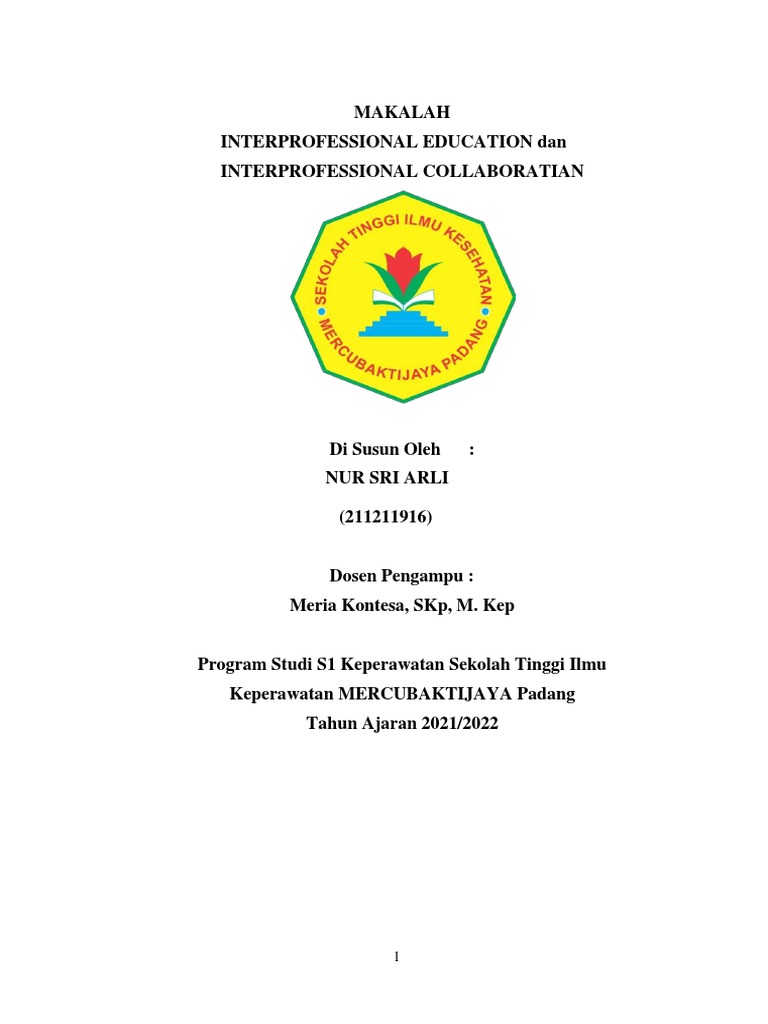 MAKALAH
INTERPROFESSIONAL EDUCATION dan
INTERPROFESSIONAL COLLABORATIAN

SEKOLAH TINGGI ILMU KESEHATAN
MERCUBAKTIJAYA PADANG

Di Susun Oleh :
NUR SRI ARLI
(211211916)

Dosen Pengampu :
Meria Kontesa, SKp, M. Kep

Program Studi S1 Keperawatan Sekolah Tinggi Ilmu Keperawatan MERCUBAKTIJAYA Padang
Tahun Ajaran 2021/2022

1